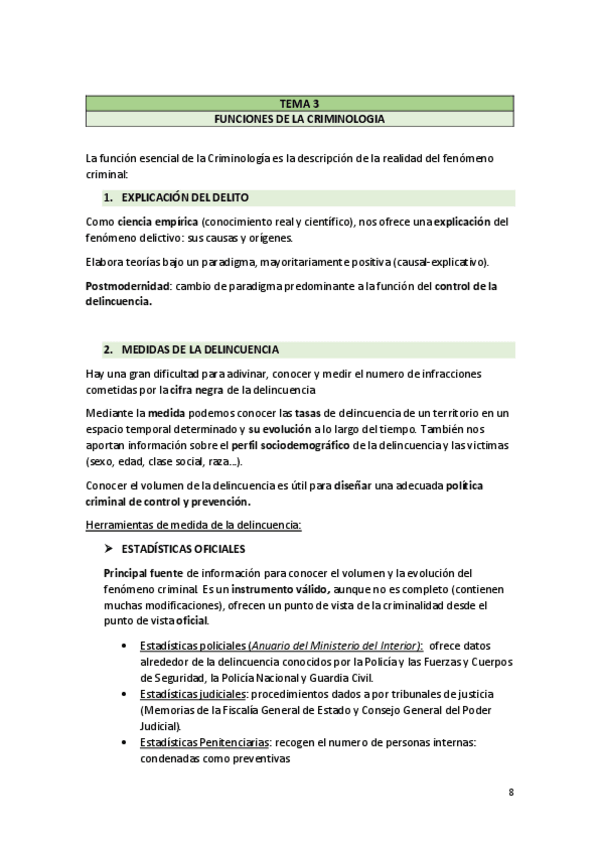 TEMA 3
FUNCIONES DE LA CRIMINOLOGIA

La función esencial de la Criminología es la descripción de la realidad del fenómeno criminal:

1. EXPLICACIÓN DEL DELITO

Como ciencia empírica (conocimiento real y científico), nos ofrece una explicación del fenómeno delictivo: sus causas y orígenes.

Elabora teorías bajo un paradigma, mayoritariamente positiva (causal-explicativo).

Postmodernidad: cambio de paradigma predominante a la función del control de la delincuencia.

2. MEDIDAS DE LA DELINCUENCIA

Hay una gran dificultad para adivinar, conocer y medir el numero de infracciones cometidas por la cifra negra de la delincuencia

Mediante la medida podemos conocer las tasas de delincuencia de un territorio en un espacio temporal determinado y su evolución a lo largo del tiempo. También nos aportan información sobre el perfil sociodemográfico de la delincuencia y las victimas (sexo, edad, clase social, raza...).

Conocer el volumen de la delincuencia es útil para diseñar una adecuada política criminal de control y prevención.

Herramientas de medida de la delincuencia:

➤ ESTADÍSTICAS OFICIALES

Principal fuente de información para conocer el volumen y la evolución del fenómeno criminal. Es un instrumento válido, aunque no es completo (contienen muchas modificaciones), ofrecen un punto de vista de la criminalidad desde el punto de vista oficial.

• Estadísticas policiales (Anuario del Ministerio del Interior): ofrece datos alrededor de la delincuencia conocidos por la Policía y las Fuerzas y Cuerpos de Seguridad, la Policía Nacional y Guardia Civil.
• Estadísticas judiciales: procedimientos dados a por tribunales de justicia (Memorias de la Fiscalía General de Estado y Consejo General del Poder Judicial).
• Estadísticas Penitenciarias: recogen el numero de personas internas: condenadas como preventivas

8